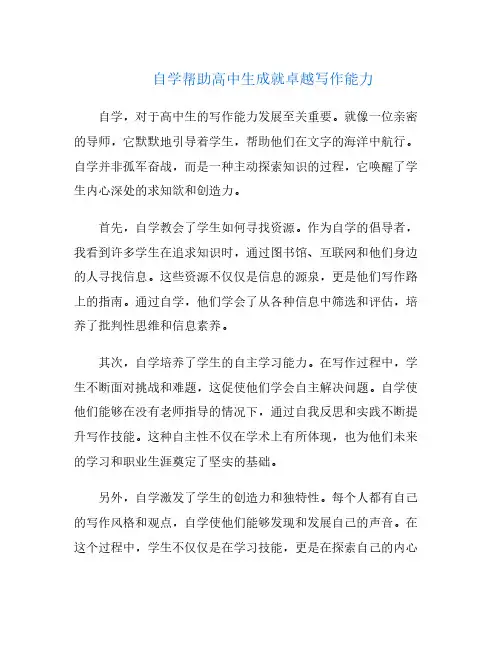 自学帮助高中生成就卓越写作能力

自学，对于高中生的写作能力发展至关重要。就像一位亲密的导师，它默默地引导着学生，帮助他们在文字的海洋中航行。自学并非孤军奋战，而是一种主动探索知识的过程，它唤醒了学生内心深处的求知欲和创造力。

首先，自学教会了学生如何寻找资源。作为自学的倡导者，我看到许多学生在追求知识时，通过图书馆、互联网和他们身边的人寻找信息。这些资源不仅仅是信息的源泉，更是他们写作路上的指南。通过自学，他们学会了从各种信息中筛选和评估，培养了批判性思维和信息素养。

其次，自学培养了学生的自主学习能力。在写作过程中，学生不断面对挑战和难题，这促使他们学会自主解决问题。自学使他们能够在没有老师指导的情况下，通过自我反思和实践不断提升写作技能。这种自主性不仅在学术上有所体现，也为他们未来的学习和职业生涯奠定了坚实的基础。

另外，自学激发了学生的创造力和独特性。每个人都有自己的写作风格和观点，自学使他们能够发现和发展自己的声音。在这个过程中，学生不仅仅是在学习技能，更是在探索自己的内心